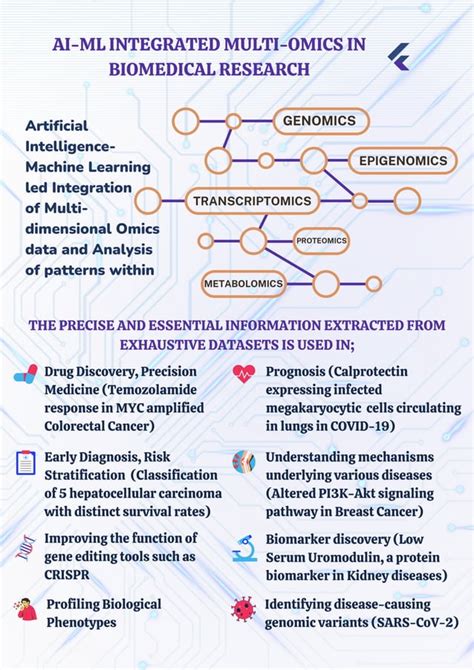 AI-ML INTEGRATED MULTI-OMICS IN BIOMEDICAL RESEARCH

Artificial Intelligence-Machine Learning led Integration of Multi-dimensional Omics data and Analysis of patterns within

GENOMICS

EPIGENOMICS

TRANSCRIPTOMICS

PROTEOMICS

METABOLOMICS

THE PRECISE AND ESSENTIAL INFORMATION EXTRACTED FROM EXHAUSTIVE DATASETS IS USED IN;

Drug Discovery, Precision Medicine (Temozolamide response in MYC amplified Colorectal Cancer)

Early Diagnosis, Risk Stratification (Classification of 5 hepatocellular carcinoma with distinct survival rates)

Improving the function of gene editing tools such as CRISPR

Profiling Biological Phenotypes

Prognosis (Calprotectin expressing infected megakaryocytic cells circulating in lungs in COVID-19)

Understanding mechanisms underlying various diseases (Altered PI3K-Akt signaling pathway in Breast Cancer)

Biomarker discovery (Low Serum Uromodulin, a protein biomarker in Kidney diseases)

Identifying disease-causing genomic variants (SARS-CoV-2)